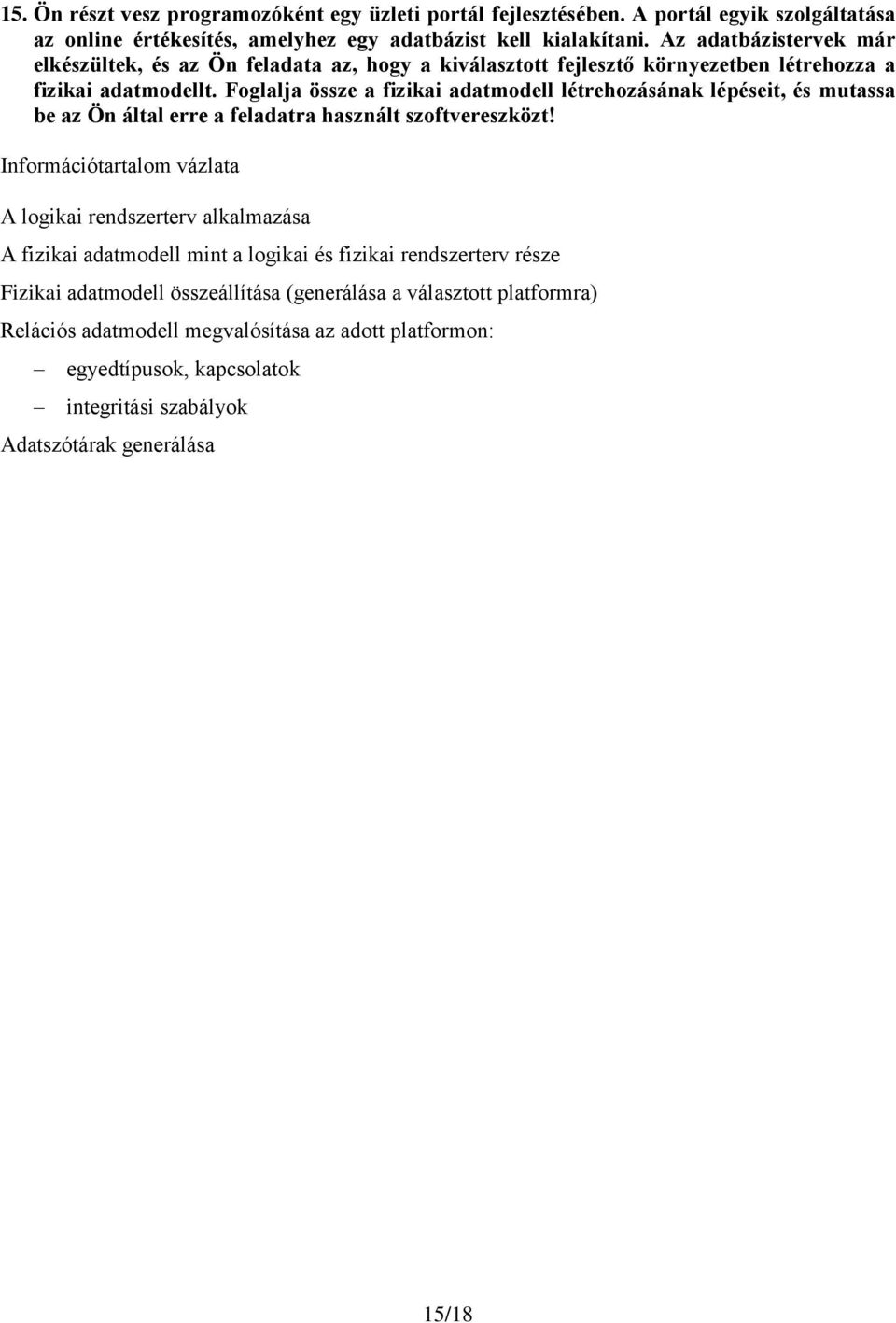 15. Ön részt vesz programozóként egy üzleti portál fejlesztésében. A portál egyik szolgáltatása az online értékesítés, amelyhez egy adatbázist kell kialakítani. Az adatbázistervek már elkészültek, és az Ön feladata az, hogy a kiválasztott fejlesztő környezetben létrehozza a fizikai adatmodellt. Foglalja össze a fizikai adatmodell létrehozásának lépéseit, és mutassa be az Ön által erre a feladatra használt szoftvereszközt!

Információtartalom vázlata

A logikai rendszerterv alkalmazása

A fizikai adatmodell mint a logikai és fizikai rendszerterv része

Fizikai adatmodell összeállítása (generálása a választott platformra)

Relációs adatmodell megvalósítása az adott platformon:

– egyedtípusok, kapcsolatok

– integritási szabályok

Adatszótárak generálása

15/18